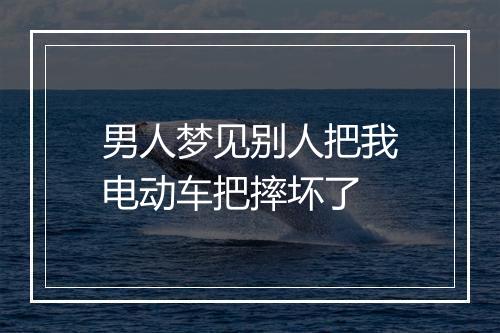 男人梦见别人把我电动车把摔坏了